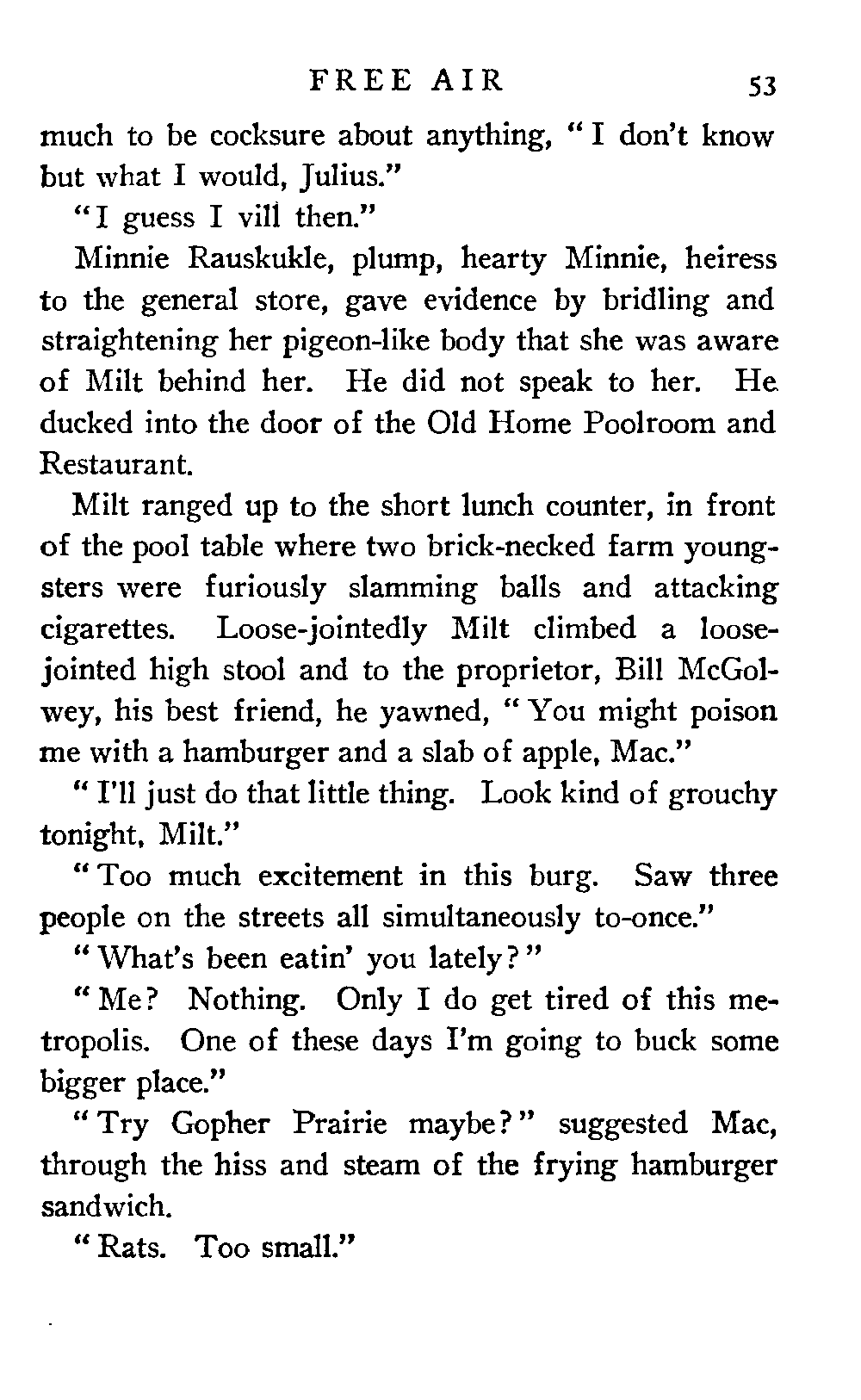 FREE AIR 53

much to be cocksure about anything, "I don't know but what I would, Julius."

"I guess I vill then."

Minnie Rauskukle, plump, hearty Minnie, heiress to the general store, gave evidence by bridling and straightening her pigeon-like body that she was aware of Milt behind her. He did not speak to her. He ducked into the door of the Old Home Poolroom and Restaurant.

Milt ranged up to the short lunch counter, in front of the pool table where two brick-necked farm youngsters were furiously slamming balls and attacking cigarettes. Loose-jointedly Milt climbed a loose-jointed high stool and to the proprietor, Bill McGolwey, his best friend, he yawned, "You might poison me with a hamburger and a slab of apple, Mac."

"I'll just do that little thing. Look kind of grouchy tonight, Milt."

"Too much excitement in this burg. Saw three people on the streets all simultaneously to-once."

"What's been eatin' you lately?"

"Me? Nothing. Only I do get tired of this metropolis. One of these days I'm going to buck some bigger place."

"Try Gopher Prairie maybe?" suggested Mac, through the hiss and steam of the frying hamburger sandwich.

"Rats. Too small."